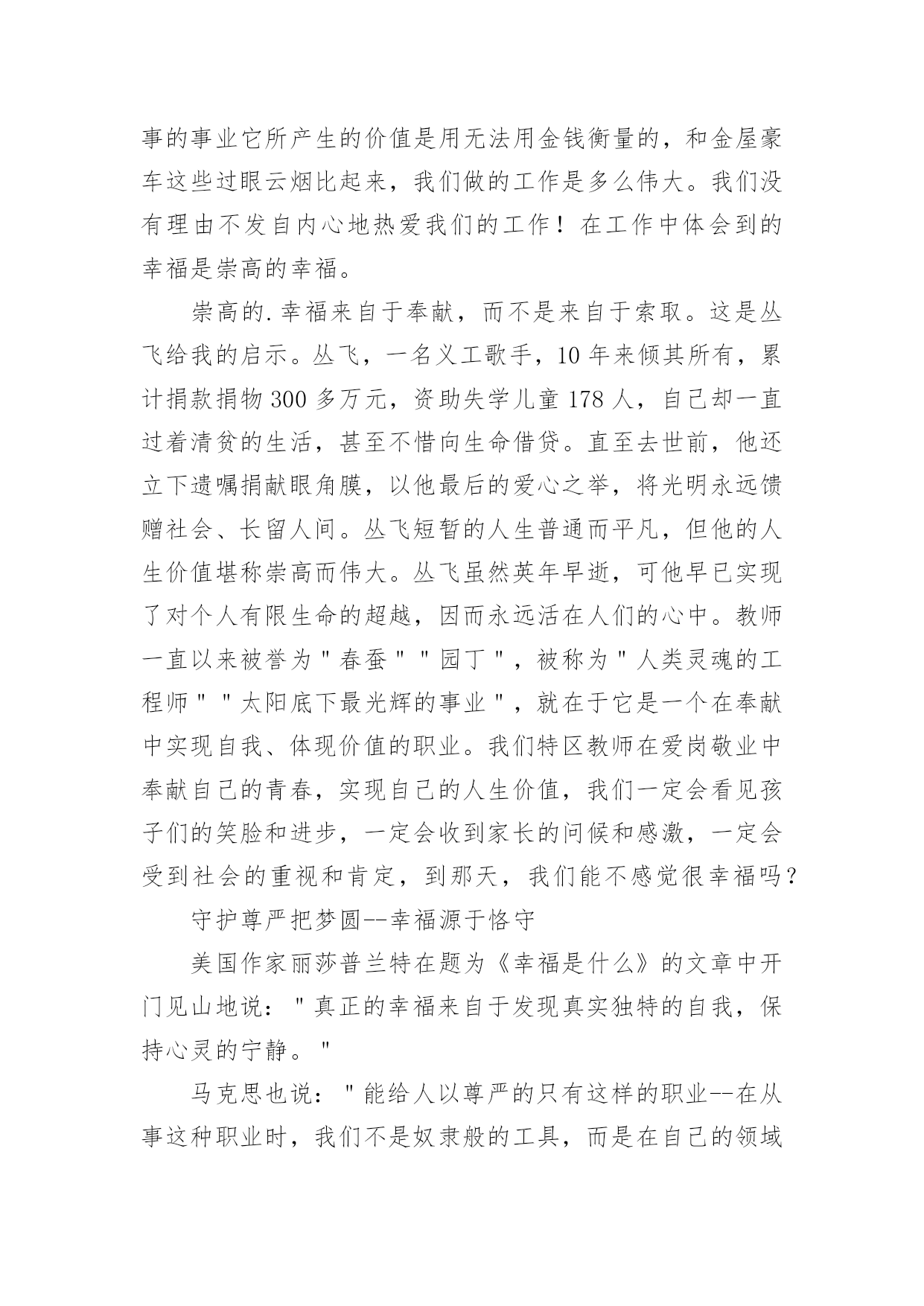 事的事业它所产生的价值是用无法用金钱衡量的，和金屋豪车这些过眼云烟比起来，我们做的工作是多么伟大。我们没有理由不发自内心地热爱我们的工作！在工作中体会到的幸福是崇高的幸福。

崇高的.幸福来自于奉献，而不是来自于索取。这是丛飞给我的启示。丛飞，一名义工歌手，10年来倾其所有，累计捐款捐物300多万元，资助失学儿童178人，自己却一直过着清贫的生活，甚至不惜向生命借贷。直至去世前，他还立下遗嘱捐献眼角膜，以他最后的爱心之举，将光明永远馈赠社会、长留人间。丛飞短暂的人生普通而平凡，但他的人生价值堪称崇高而伟大。丛飞虽然英年早逝，可他早已实现了对个人有限生命的超越，因而永远活在人们的心中。教师一直以来被誉为"春蚕""园丁"，被称为"人类灵魂的工程师""太阳底下最光辉的事业"，就在于它是一个在奉献中实现自我、体现价值的职业。我们特区教师在爱岗敬业中奉献自己的青春，实现自己的人生价值，我们一定会看见孩子们的笑脸和进步，一定会收到家长的问候和感激，一定会受到社会的重视和肯定，到那天，我们能不感觉很幸福吗？

守护尊严把梦圆--幸福源于恪守

美国作家丽莎普兰特在题为《幸福是什么》的文章中开门见山地说："真正的幸福来自于发现真实独特的自我，保持心灵的宁静。"

马克思也说："能给人以尊严的只有这样的职业--在从事这种职业时，我们不是奴隶般的工具，而是在自己的领域